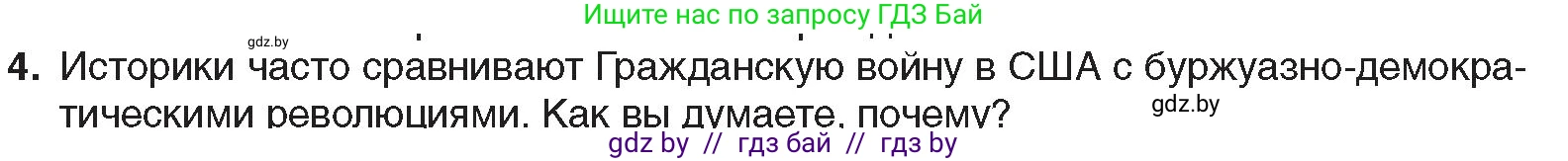 Ищите нас по запросу ГДЗ Бай

gdz.by

4. Историки часто сравнивают Гражданскую войну в США с буржуазно-демократическими революциями. Как вы думаете, почему?

gdz.by

gdz by // гдз бай // гдз by